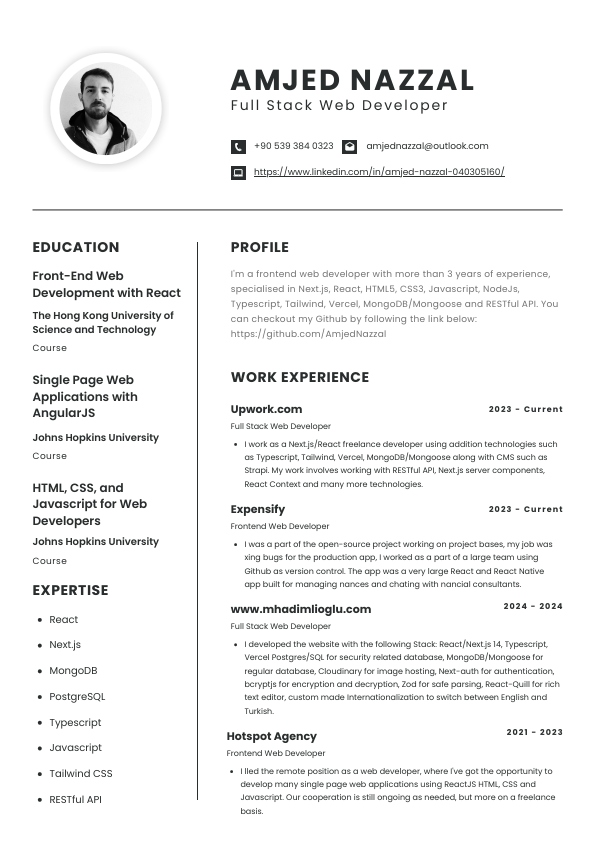 AMJED NAZZAL
Full Stack Web Developer

+90 539 384 0323 amjednazzal@outlook.com

https://www.linkedin.com/in/amjed-nazzal-040305160/

EDUCATION

Front-End Web Development with React
The Hong Kong University of Science and Technology
Course

Single Page Web Applications with AngularJS
Johns Hopkins University
Course

HTML, CSS, and Javascript for Web Developers
Johns Hopkins University
Course

EXPERTISE

- React
- Next.js
- MongoDB
- PostgreSQL
- Typescript
- Javascript
- Tailwind CSS
- RESTful API

PROFILE

I'm a frontend web developer with more than 3 years of experience, specialised in Next.js, React, HTML5, CSS3, Javascript, NodeJs, Typescript, Tailwind, Vercel, MongoDB/Mongoose and RESTful API. You can checkout my Github by following the link below: https://github.com/AmjedNazzal

WORK EXPERIENCE

Upwork.com
2023 - Current
Full Stack Web Developer
- I work as a Next.js/React freelance developer using addition technologies such as Typescript, Tailwind, Vercel, MongoDB/Mongoose along with CMS such as Strapi. My work involves working with RESTful API, Next.js server components, React Context and many more technologies.

Expensify
2023 - Current
Frontend Web Developer
- I was a part of the open-source project working on project bases, my job was xing bugs for the production app, I worked as a part of a large team using Github as version control. The app was a very large React and React Native app built for managing nances and chating with nancial consultants.

www.mhadimlioglu.com
2024 - 2024
Full Stack Web Developer
- I developed the website with the following Stack: React/Next.js 14, Typescript, Vercel Postgres/SQL for security related database, MongoDB/Mongoose for regular database, Cloudinary for image hosting, Next-auth for authentication, bcryptjs for encryption and decryption, Zod for safe parsing, React-Quill for rich text editor, custom made Internationalization to switch between English and Turkish.

Hotspot Agency
2021 - 2023
Frontend Web Developer
- I lled the remote position as a web developer, where I've got the opportunity to develop many single page web applications using ReactJS HTML, CSS and Javascript. Our cooperation is still ongoing as needed, but more on a freelance basis.